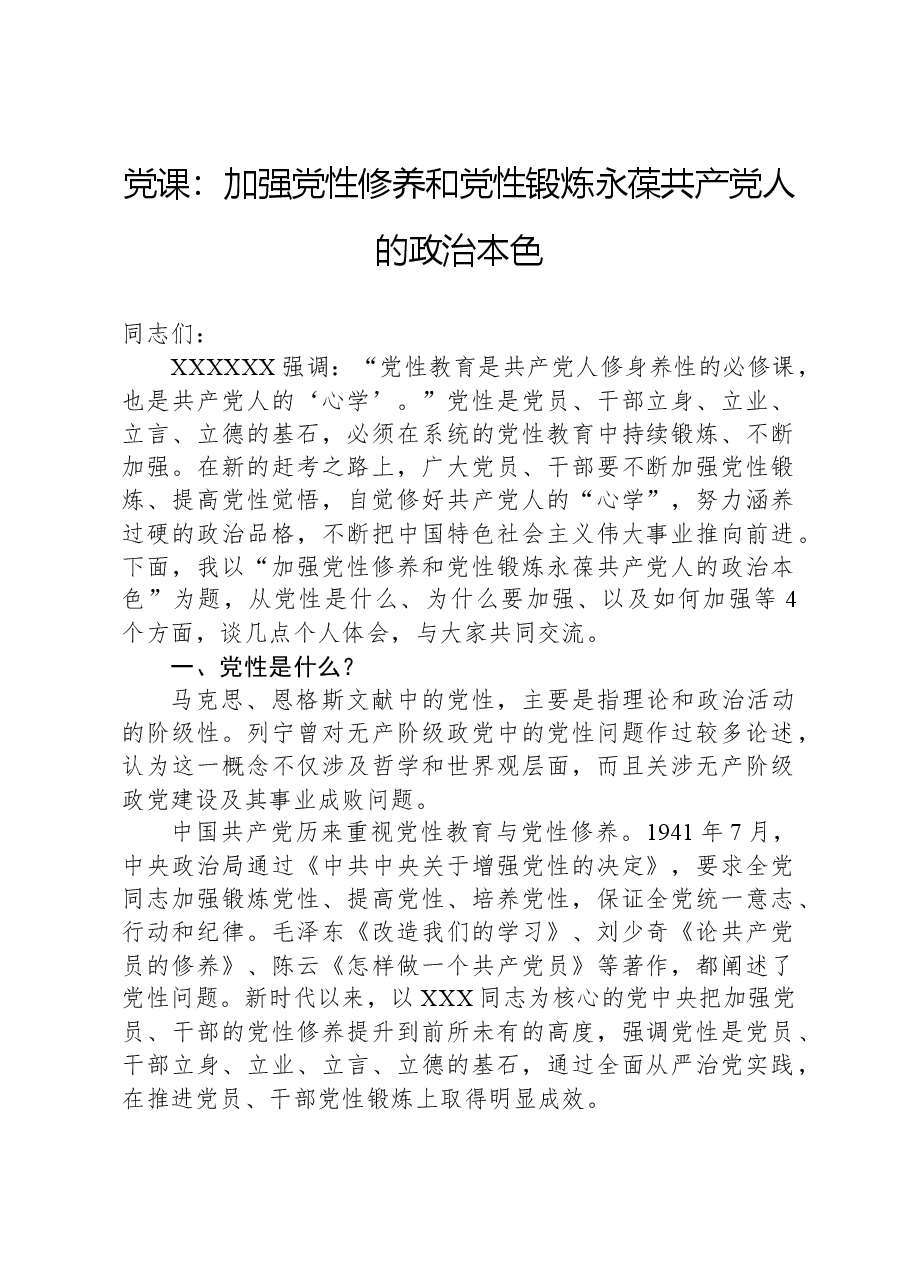 党课：加强党性修养和党性锻炼永葆共产党人的政治本色

同志们：

XXXXXX强调：“党性教育是共产党人修身养性的必修课，也是共产党人的‘心学’。”党性是党员、干部立身、立业、立言、立德的基石，必须在系统的党性教育中持续锻炼、不断加强。在新的赶考之路上，广大党员、干部要不断加强党性锻炼、提高党性觉悟，自觉修好共产党人的“心学”，努力涵养过硬的政治品格，不断把中国特色社会主义伟大事业推向前进。下面，我以“加强党性修养和党性锻炼永葆共产党人的政治本色”为题，从党性是什么、为什么要加强、以及如何加强等4个方面，谈几点个人体会，与大家共同交流。

一、党性是什么？

马克思、恩格斯文献中的党性，主要是指理论和政治活动的阶级性。列宁曾对无产阶级政党中的党性问题作过较多论述，认为这一概念不仅涉及哲学和世界观层面，而且关涉无产阶级政党建设及其事业成败问题。

中国共产党历来重视党性教育与党性修养。1941年7月，中央政治局通过《中共中央关于增强党性的决定》，要求全党同志加强锻炼党性、提高党性、培养党性，保证全党统一意志、行动和纪律。毛泽东《改造我们的学习》、刘少奇《论共产党员的修养》、陈云《怎样做一个共产党员》等著作，都阐述了党性问题。新时代以来，以XXX同志为核心的党中央把加强党员、干部的党性修养提升到前所未有的高度，强调党性是党员、干部立身、立业、立言、立德的基石，通过全面从严治党实践，在推进党员、干部党性锻炼上取得明显成效。